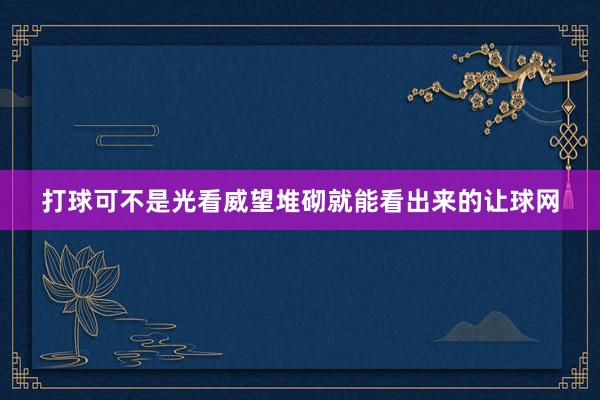 打球可不是光看威望堆砌就能看出来的让球网